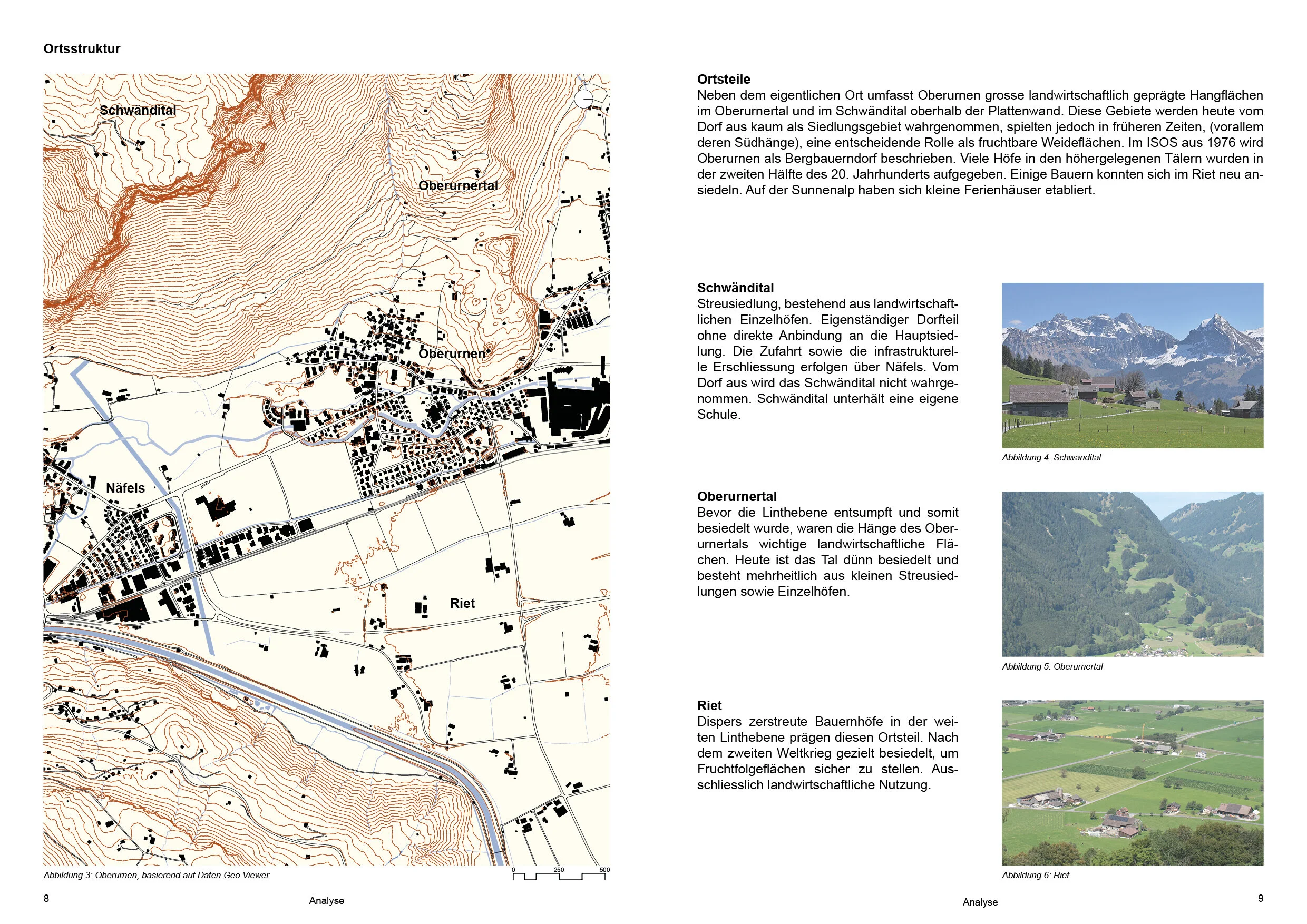 Ortsstruktur

Schwändital

Oberurnertal

Oberurnen

Näfels

Riet

Abbildung 3: Oberurnen, basierend auf Daten Geo Viewer

0 250 500

8

Analyse

Ortsteile
Neben dem eigentlichen Ort umfasst Oberurnen grosse landwirtschaftlich geprägte Hangflächen im Oberurnertal und im Schwändital oberhalb der Plattenwand. Diese Gebiete werden heute vom Dorf aus kaum als Siedlungsgebiet wahrgenommen, spielten jedoch in früheren Zeiten, (vorallem deren Südhänge), eine entscheidende Rolle als fruchtbare Weideflächen. Im ISOS aus 1976 wird Oberurnen als Bergbauerndorf beschrieben. Viele Höfe in den höhergelegenen Tälern wurden in der zweiten Hälfte des 20. Jahrhunderts aufgegeben. Einige Bauern konnten sich im Riet neu ansiedeln. Auf der Sunnenalp haben sich kleine Ferienhäuser etabliert.

Schwändital
Streusiedlung, bestehend aus landwirtschaftlichen Einzelhöfen. Eigenständiger Dorfteil ohne direkte Anbindung an die Hauptsiedlung. Die Zufahrt sowie die infrastrukturelle Erschliessung erfolgen über Näfels. Vom Dorf aus wird das Schwändital nicht wahrgenommen. Schwändital unterhält eine eigene Schule.

Abbildung 4: Schwändital

Oberurnertal
Bevor die Linthebene entsumpft und somit besiedelt wurde, waren die Hänge des Oberurnertals wichtige landwirtschaftliche Flächen. Heute ist das Tal dünn besiedelt und besteht mehrheitlich aus kleinen Streusiedlungen sowie Einzelhöfen.

Abbildung 5: Oberurnertal

Riet
Dispers zerstreute Bauernhöfe in der weiten Linthebene prägen diesen Ortsteil. Nach dem zweiten Weltkrieg gezielt besiedelt, um Fruchtfolgeflächen sicher zu stellen. Ausschliesslich landwirtschaftliche Nutzung.

Abbildung 6: Riet

Analyse

9